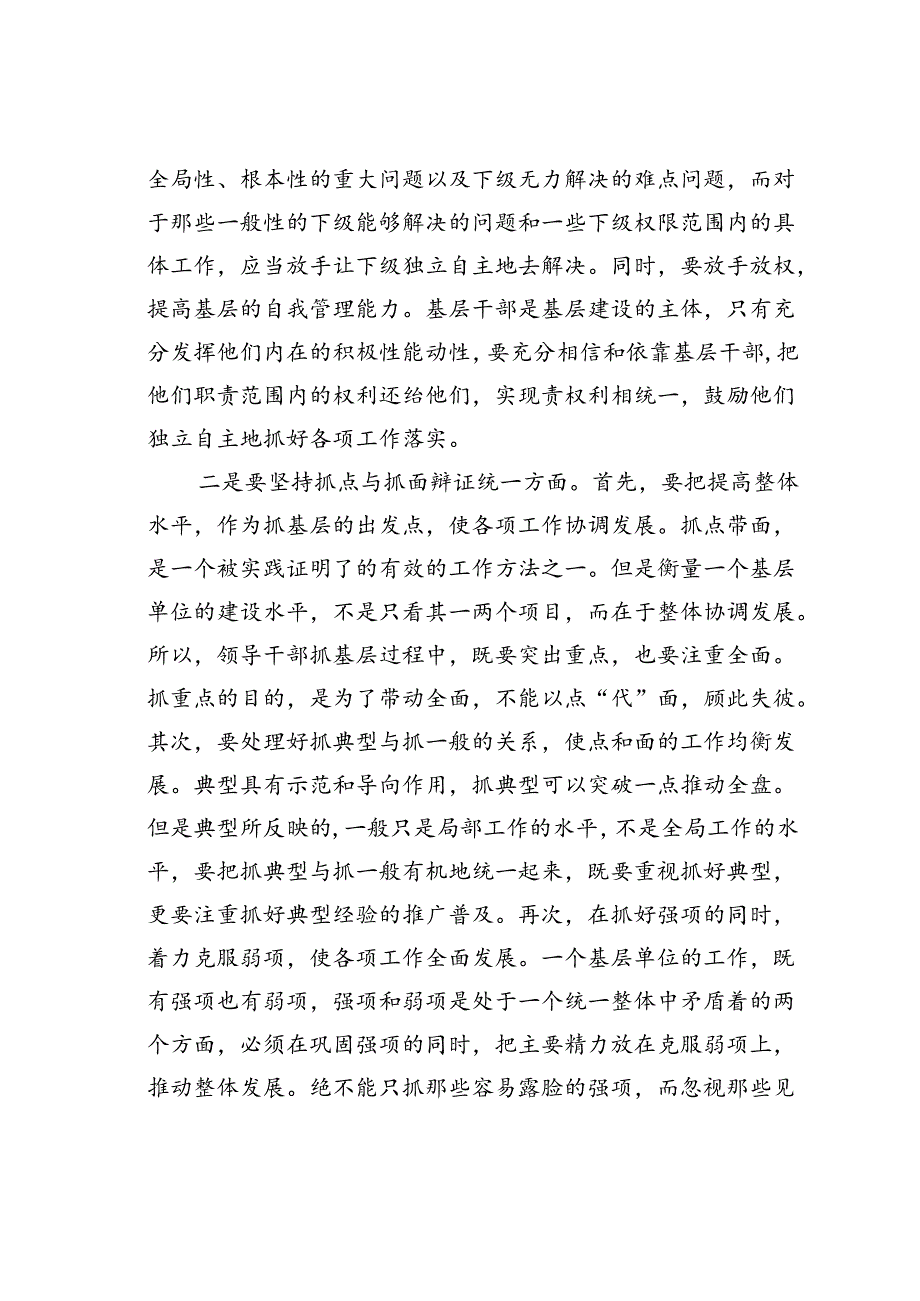 全局性、根本性的重大问题以及下级无力解决的难点问题，而对于那些一般性的下级能够解决的问题和一些下级权限范围内的具体工作，应当放手让下级独立自主地去解决。同时，要放手放权，提高基层的自我管理能力。基层干部是基层建设的主体，只有充分发挥他们内在的积极性能动性，要充分相信和依靠基层干部，把他们职责范围内的权利还给他们，实现责权利相统一，鼓励他们独立自主地抓好各项工作落实。

二是要坚持抓点与抓面辩证统一方面。首先，要把提高整体水平，作为抓基层的出发点，使各项工作协调发展。抓点带面，是一个被实践证明了的有效的工作方法之一。但是衡量一个基层单位的建设水平，不是只看其一两个项目，而在于整体协调发展。所以，领导干部抓基层过程中，既要突出重点，也要注重全面。抓重点的目的，是为了带动全面，不能以点“代”面，顾此失彼。其次，要处理好抓典型与抓一般的关系，使点和面的工作均衡发展。典型具有示范和导向作用，抓典型可以突破一点推动全盘。但是典型所反映的，一般只是局部工作的水平，不是全局工作的水平，要把抓典型与抓一般有机地统一起来，既要重视抓好典型，更要注重抓好典型经验的推广普及。再次，在抓好强项的同时，着力克服弱项，使各项工作全面发展。一个基层单位的工作，既有强项也有弱项，强项和弱项是处于一个统一整体中矛盾着的两个方面，必须在巩固强项的同时，把主要精力放在克服弱项上，推动整体发展。绝不能只抓那些容易露脸的强项，而忽视那些见